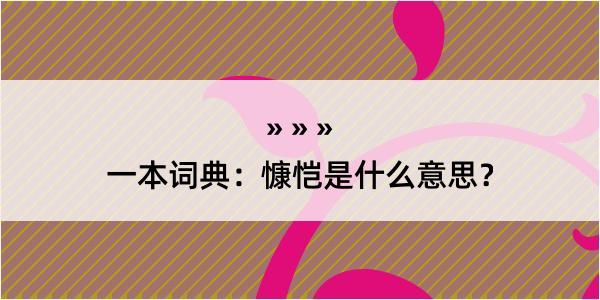 » » »

一本词典：慷恺是什么意思？